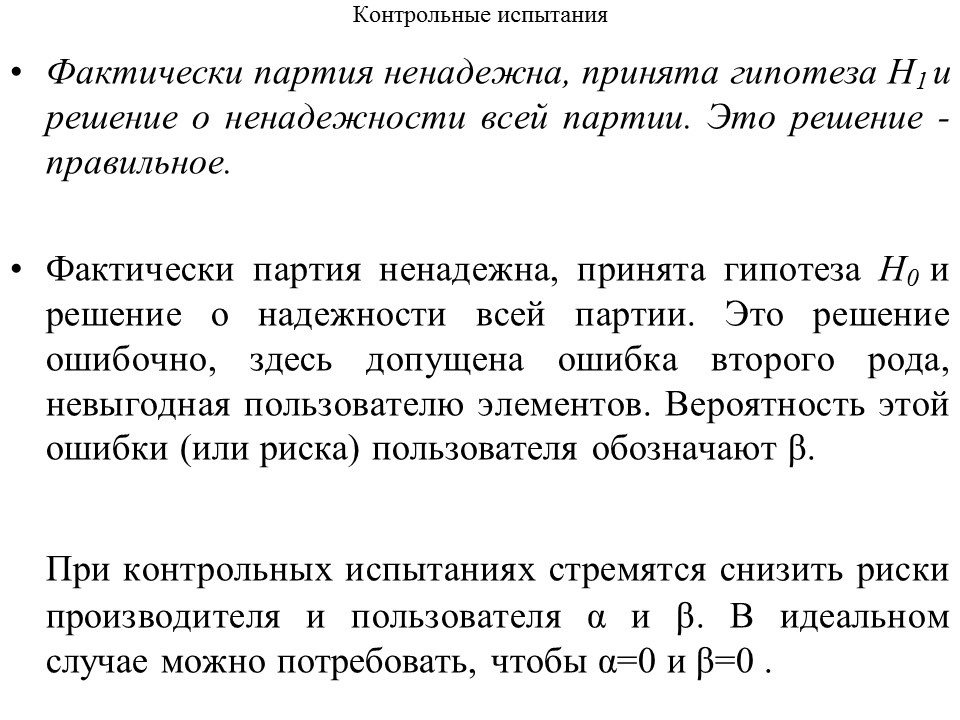 Контрольные испытания

• Фактически партия ненадежна, принята гипотеза $H_1$ и решение о ненадежности всей партии. Это решение - правильное.

• Фактически партия ненадежна, принята гипотеза $H_0$ и решение о надежности всей партии. Это решение ошибочно, здесь допущена ошибка второго рода, невыгодная пользователю элементов. Вероятность этой ошибки (или риска) пользователя обозначают $\beta$.

При контрольных испытаниях стремятся снизить риски производителя и пользователя $\alpha$ и $\beta$. В идеальном случае можно потребовать, чтобы $\alpha=0$ и $\beta=0$ .